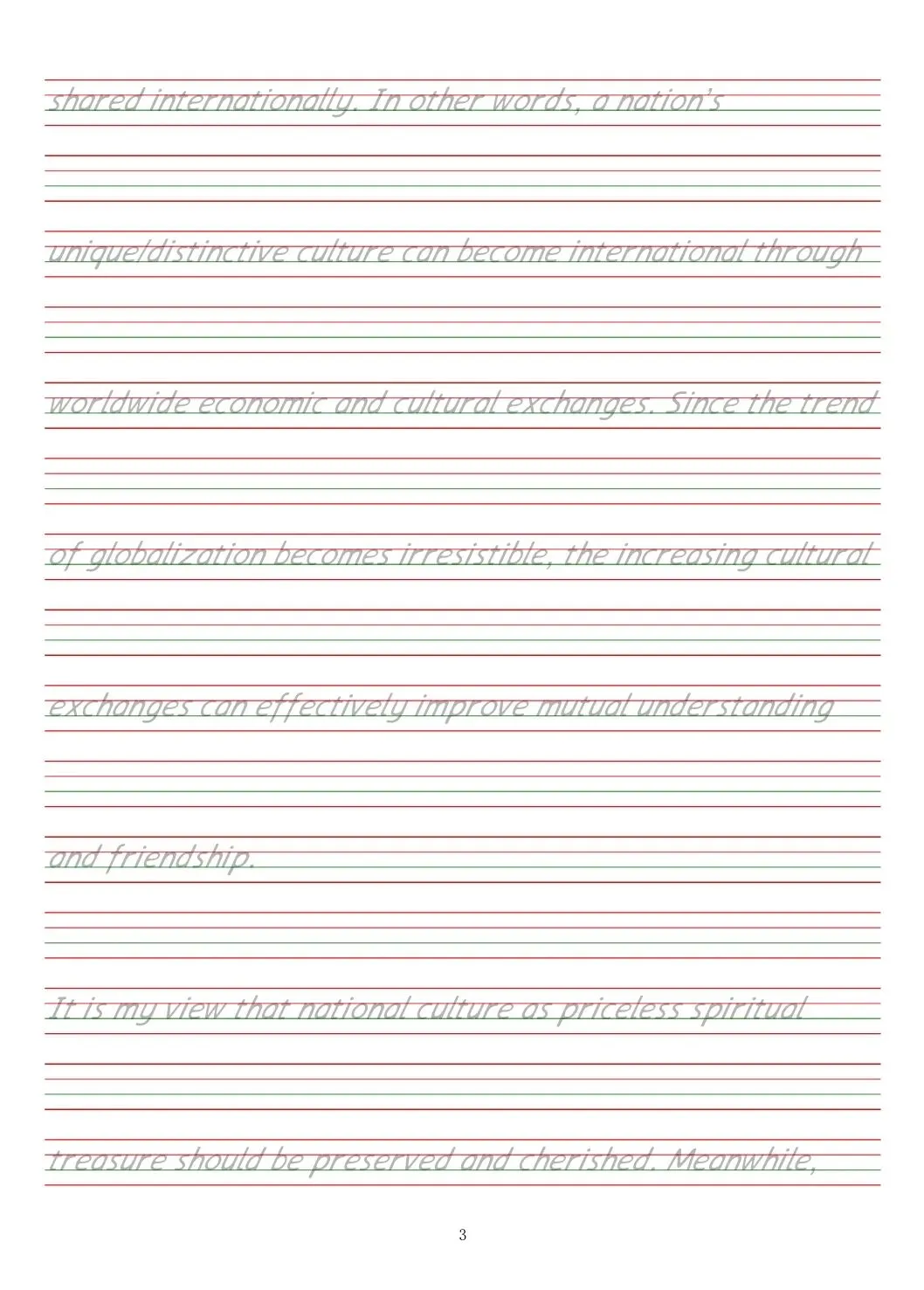 shared internationally. In other words, a nation's

unique/distinctive culture can become international through

worldwide economic and cultural exchanges. Since the trend

of globalization becomes irresistible, the increasing cultural

exchanges can effectively improve mutual understanding

and friendship.

It is my view that national culture as priceless spiritual

treasure should be preserved and cherished. Meanwhile,

3